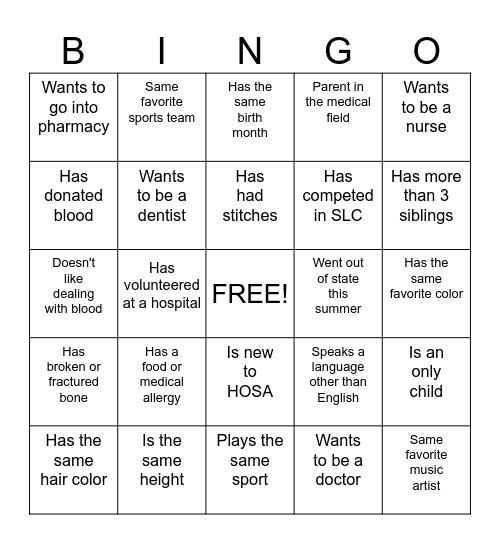 | B | I | N | G | O |
|---|---|---|---|---|
| Wants to go into pharmacy | Same favorite sports team | Has the same birth month | Parent in the medical field | Wants to be a nurse |
| Has donated blood | Wants to be a dentist | Has had stitches | Has competed in SLC | Has more than 3 siblings |
| Doesn't like dealing with blood | Has volunteered at a hospital | FREE! | Went out of state this summer | Has the same favorite color |
| Has broken or fractured bone | Has a food or medical allergy | Is new to HOSA | Speaks a language other than English | Is an only child |
| Has the same hair color | Is the same height | Plays the same sport | Wants to be a doctor | Same favorite music artist |